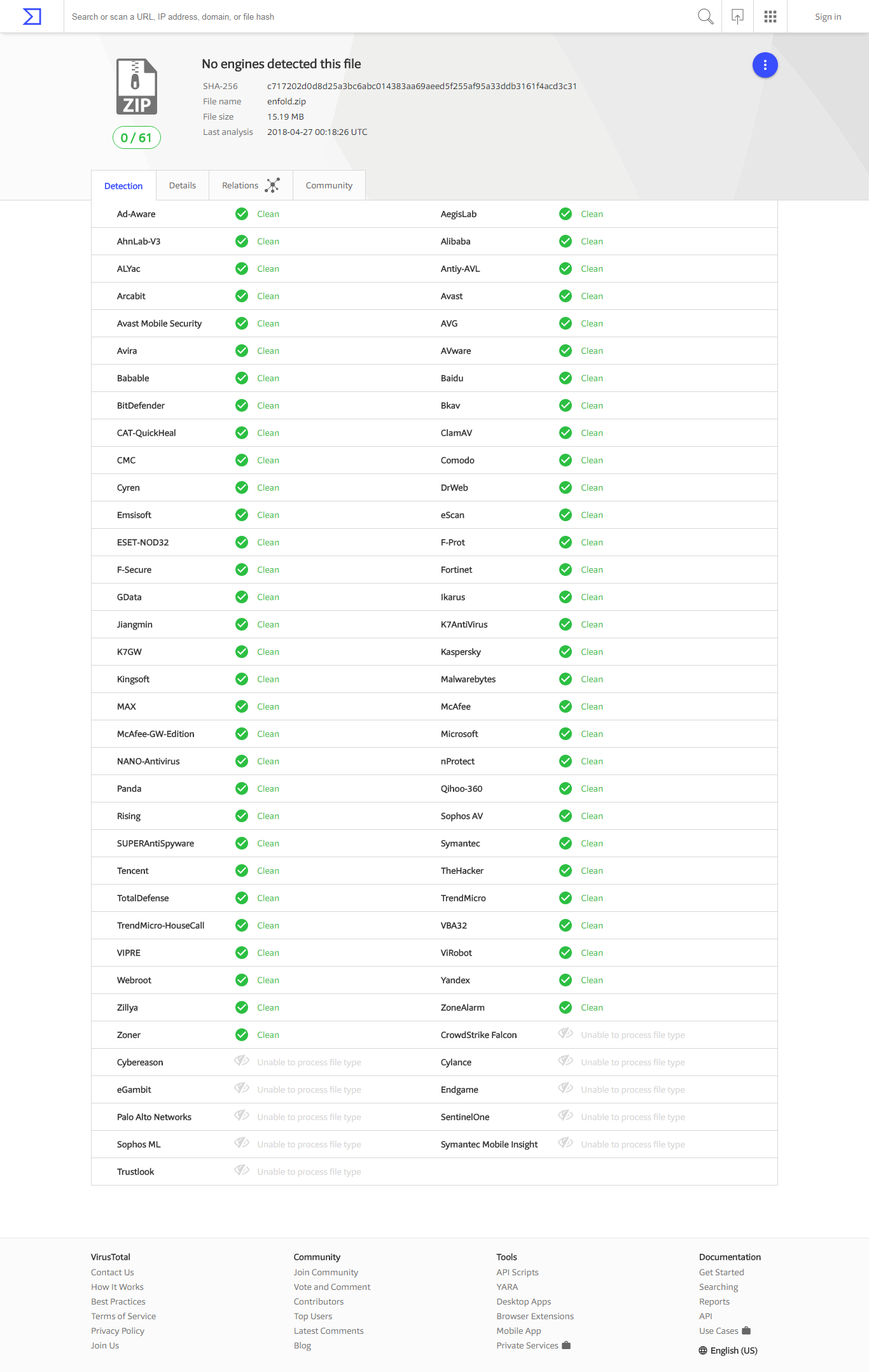 Search or scan a URL, IP address, domain, or file hash

Sign in

ZIP

0 / 61

No engines detected this file

SHA-256 c717202d0d8d25a3bc6abc014383aa69aeed5f255af95a33ddb3161f4acd3c31
File name enfold.zip
File size 15.19 MB
Last analysis 2018-04-27 00:18:26 UTC

Detection Details Relations Community

| | | | |
|---|---|---|---|
| Ad-Aware | Clean | AegisLab | Clean |
| AhnLab-V3 | Clean | Alibaba | Clean |
| ALYac | Clean | Antiy-AVL | Clean |
| Arcabit | Clean | Avast | Clean |
| Avast Mobile Security | Clean | AVG | Clean |
| Avira | Clean | AVware | Clean |
| Babable | Clean | Baidu | Clean |
| BitDefender | Clean | Bkav | Clean |
| CAT-QuickHeal | Clean | ClamAV | Clean |
| CMC | Clean | Comodo | Clean |
| Cyren | Clean | DrWeb | Clean |
| Emsisoft | Clean | eScan | Clean |
| ESET-NOD32 | Clean | F-Prot | Clean |
| F-Secure | Clean | Fortinet | Clean |
| GData | Clean | Ikarus | Clean |
| Jiangmin | Clean | K7AntiVirus | Clean |
| K7GW | Clean | Kaspersky | Clean |
| Kingsoft | Clean | Malwarebytes | Clean |
| MAX | Clean | McAfee | Clean |
| McAfee-GW-Edition | Clean | Microsoft | Clean |
| NANO-Antivirus | Clean | nProtect | Clean |
| Panda | Clean | Qihoo-360 | Clean |
| Rising | Clean | Sophos AV | Clean |
| SUPERAntiSpyware | Clean | Symantec | Clean |
| Tencent | Clean | TheHacker | Clean |
| TotalDefense | Clean | TrendMicro | Clean |
| TrendMicro-HouseCall | Clean | VBA32 | Clean |
| VIPRE | Clean | ViRobot | Clean |
| Webroot | Clean | Yandex | Clean |
| Zillya | Clean | ZoneAlarm | Clean |
| Zoner | Clean | CrowdStrike Falcon | Unable to process file type |
| Cybereason | Unable to process file type | Cylance | Unable to process file type |
| eGambit | Unable to process file type | Endgame | Unable to process file type |
| Palo Alto Networks | Unable to process file type | SentinelOne | Unable to process file type |
| Sophos ML | Unable to process file type | Symantec Mobile Insight | Unable to process file type |
| Trustlook | Unable to process file type | | |

VirusTotal
Contact Us
How It Works
Best Practices
Terms of Service
Privacy Policy
Join Us

Community
Join Community
Vote and Comment
Contributors
Top Users
Latest Comments
Blog

Tools
API Scripts
YARA
Desktop Apps
Browser Extensions
Mobile App
Private Services

Documentation
Get Started
Searching
Reports
API
Use Cases

English (US)